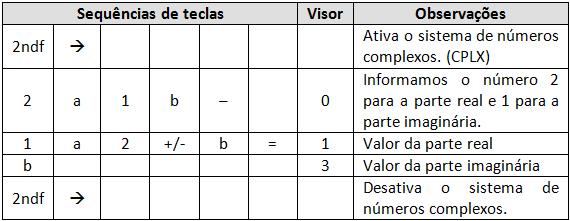 | Sequências de teclas | | | | | | Visor | Observações |
|---|---|---|---|---|---|---|---|
| 2ndf | → | | | | | | Ativa o sistema de números complexos. (CPLX) |
| 2 | a | 1 | b | – | | 0 | Informamos o número 2 para a parte real e 1 para a parte imaginária. |
| 1 | a | 2 | +/- | b | = | 1 | Valor da parte real |
| b | | | | | | 3 | Valor da parte imaginária |
| 2ndf | → | | | | | | Desativa o sistema de números complexos. |